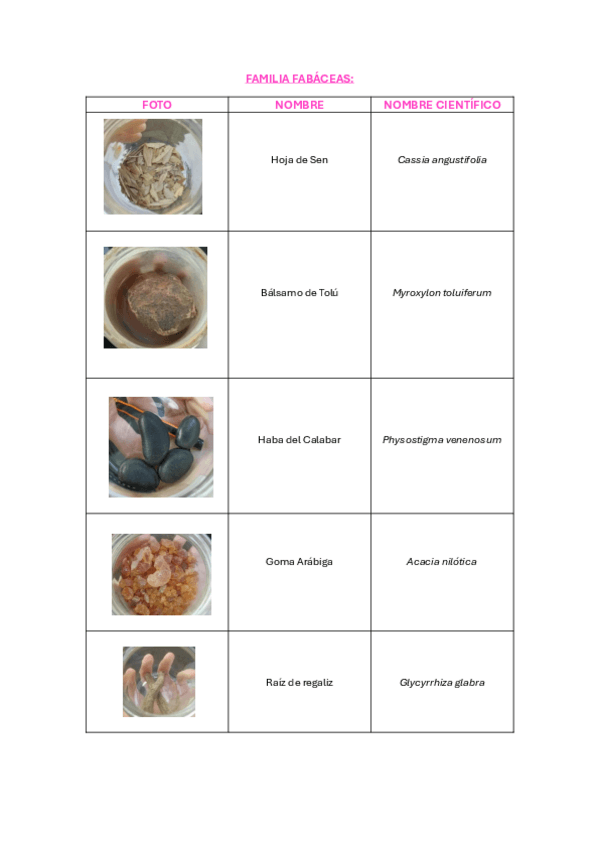 FAMILIA FABÁCEAS:

| FOTO | NOMBRE | NOMBRE CIENTÍFICO |
|---|---|---|
|  | Hoja de Sen | Cassia angustifolia |
|  | Bálsamo de Tolú | Myroxylon toluiferum |
|  | Haba del Calabar | Physostigma venenosum |
|  | Goma Arábiga | Acacia nilótica |
|  | Raíz de regaliz | Glycyrrhiza glabra |